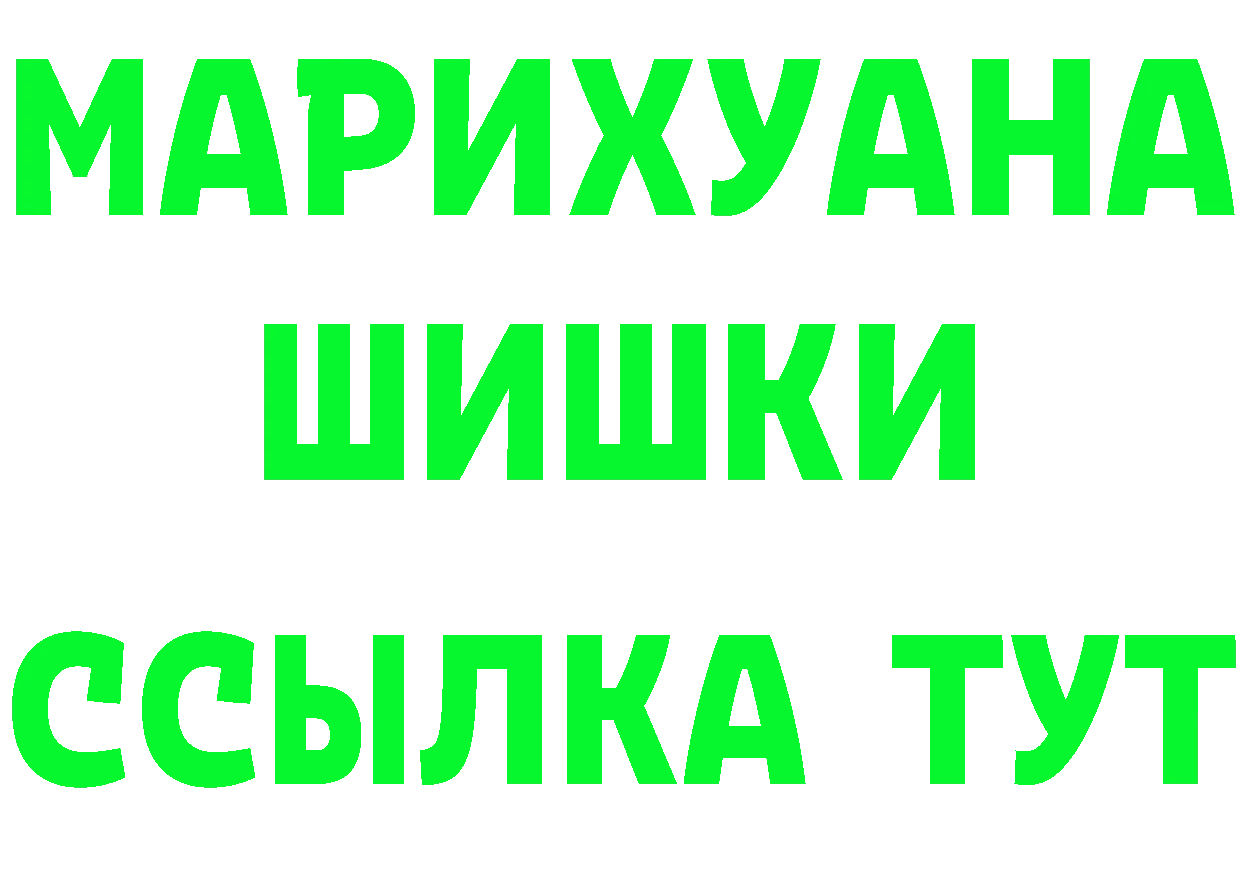 МАРИХУАНА
ШИШКИ
ССЫЛКА ТУТ